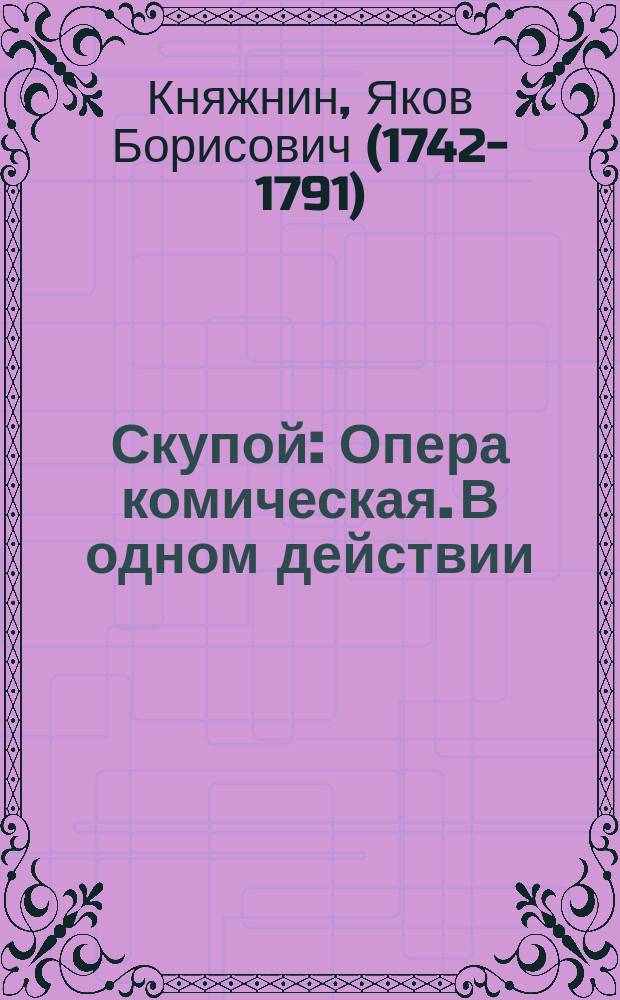 Княжнин, Яков Борисович (1742-1791)

Скупой: Опера комическая. В одном действии